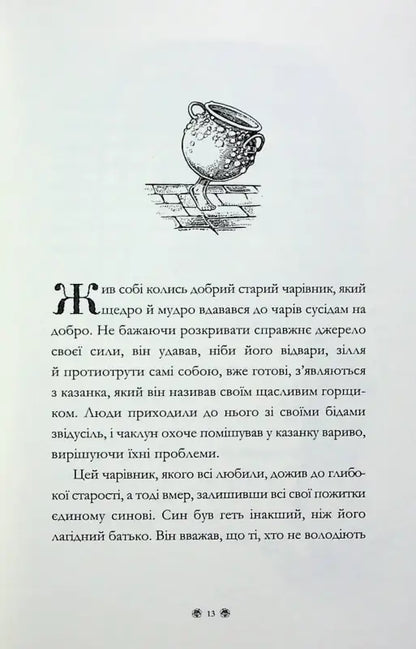 Жив собі колись добрий старий чарівник, який щедро й мудро вдавався до чарів сусідам на добро. Не бажаючи розкривати справжнє джерело своєї сили, він удавав, ніби його відвари, зілля й протиотрути самі собою, вже готові, з'являються з казанка, який він називав своїм щасливим горщиком. Люди приходили до нього зі своїми бідами звідусіль, і чаклун охоче помішував у казанку вариво, вирішуючи їхні проблеми.

Цей чарівник, якого всі любили, дожив до глибокої старості, а тоді вмер, залишивши всі свої пожитки єдиному синові. Син був геть інакший, ніж його лагідний батько. Він вважав, що ті, хто не володіють

13